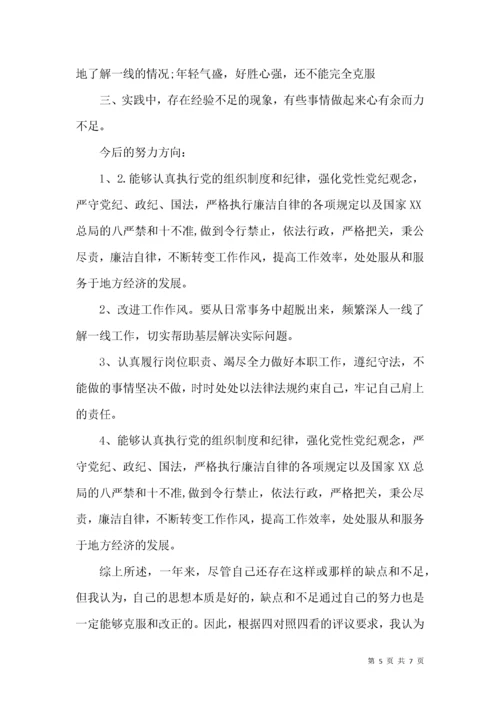 地了解一线的情况;年轻气盛，好胜心强，还不能完全克服

三、实践中，存在经验不足的现象，有些事情做起来心有余而力不足。

今后的努力方向:

1、2.能够认真执行党的组织制度和纪律，强化党性党纪观念，严守党纪、政纪、国法，严格执行廉洁自律的各项规定以及国家XX总局的八严禁和十不准,做到令行禁止，依法行政，严格把关，秉公尽责，廉洁自律，不断转变工作作风，提高工作效率，处处服从和服务于地方经济的发展。

2、改进工作作风。要从日常事务中超脱出来，频繁深人一线了解一线工作，切实帮助基层解决实际问题。

3、认真履行岗位职责、竭尽全力做好本职工作，遵纪守法，不能做的事情坚决不做，时时处处以法律法规约束自己，牢记自己肩上的责任。

4、能够认真执行党的组织制度和纪律，强化党性党纪观念，严守党纪、政纪、国法，严格执行廉洁自律的各项规定以及国家XX总局的八严禁和十不准,做到令行禁止，依法行政，严格把关，秉公尽责，廉洁自律，不断转变工作作风，提高工作效率，处处服从和服务于地方经济的发展。

综上所述，一年来，尽管自己还存在这样或那样的缺点和不足，但我认为，自己的思想本质是好的，缺点和不足通过自己的努力也是一定能够克服和改正的。因此，根据四对照四看的评议要求，我认为

第 5 页 共 7 页